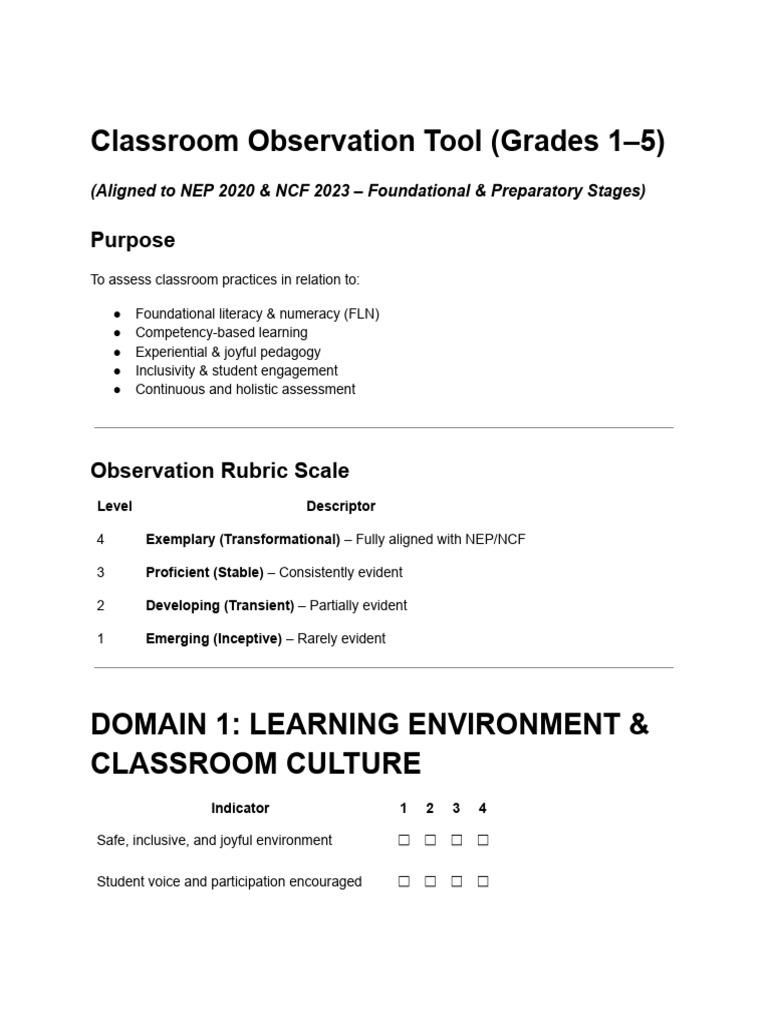 Classroom Observation Tool (Grades 1–5)

(Aligned to NEP 2020 & NCF 2023 – Foundational & Preparatory Stages)

Purpose

To assess classroom practices in relation to:

• Foundational literacy & numeracy (FLN)
• Competency-based learning
• Experiential & joyful pedagogy
• Inclusivity & student engagement
• Continuous and holistic assessment

Observation Rubric Scale

| Level | Descriptor |
|---|---|
| 4 | Exemplary (Transformational) – Fully aligned with NEP/NCF |
| 3 | Proficient (Stable) – Consistently evident |
| 2 | Developing (Transient) – Partially evident |
| 1 | Emerging (Inceptive) – Rarely evident |

DOMAIN 1: LEARNING ENVIRONMENT & CLASSROOM CULTURE

| Indicator | 1 | 2 | 3 | 4 |
|---|---|---|---|---|
| Safe, inclusive, and joyful environment | ☐ | ☐ | ☐ | ☐ |
| Student voice and participation encouraged | ☐ | ☐ | ☐ | ☐ |